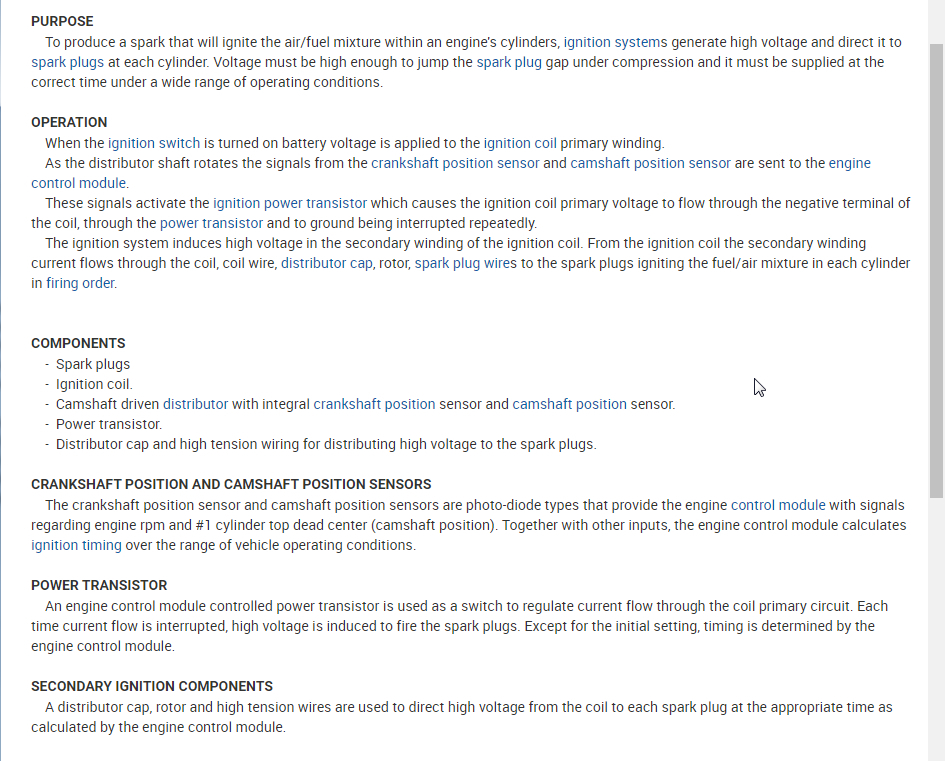 PURPOSE

To produce a spark that will ignite the air/fuel mixture within an engine's cylinders, ignition systems generate high voltage and direct it to spark plugs at each cylinder. Voltage must be high enough to jump the spark plug gap under compression and it must be supplied at the correct time under a wide range of operating conditions.

OPERATION

When the ignition switch is turned on battery voltage is applied to the ignition coil primary winding.

As the distributor shaft rotates the signals from the crankshaft position sensor and camshaft position sensor are sent to the engine control module.

These signals activate the ignition power transistor which causes the ignition coil primary voltage to flow through the negative terminal of the coil, through the power transistor and to ground being interrupted repeatedly.

The ignition system induces high voltage in the secondary winding of the ignition coil. From the ignition coil the secondary winding current flows through the coil, coil wire, distributor cap, rotor, spark plug wires to the spark plugs igniting the fuel/air mixture in each cylinder in firing order.

COMPONENTS

- Spark plugs
- Ignition coil.
- Camshaft driven distributor with integral crankshaft position sensor and camshaft position sensor.
- Power transistor.
- Distributor cap and high tension wiring for distributing high voltage to the spark plugs.

CRANKSHAFT POSITION AND CAMSHAFT POSITION SENSORS

The crankshaft position sensor and camshaft position sensors are photo-diode types that provide the engine control module with signals regarding engine rpm and #1 cylinder top dead center (camshaft position). Together with other inputs, the engine control module calculates ignition timing over the range of vehicle operating conditions.

POWER TRANSISTOR

An engine control module controlled power transistor is used as a switch to regulate current flow through the coil primary circuit. Each time current flow is interrupted, high voltage is induced to fire the spark plugs. Except for the initial setting, timing is determined by the engine control module.

SECONDARY IGNITION COMPONENTS

A distributor cap, rotor and high tension wires are used to direct high voltage from the coil to each spark plug at the appropriate time as calculated by the engine control module.